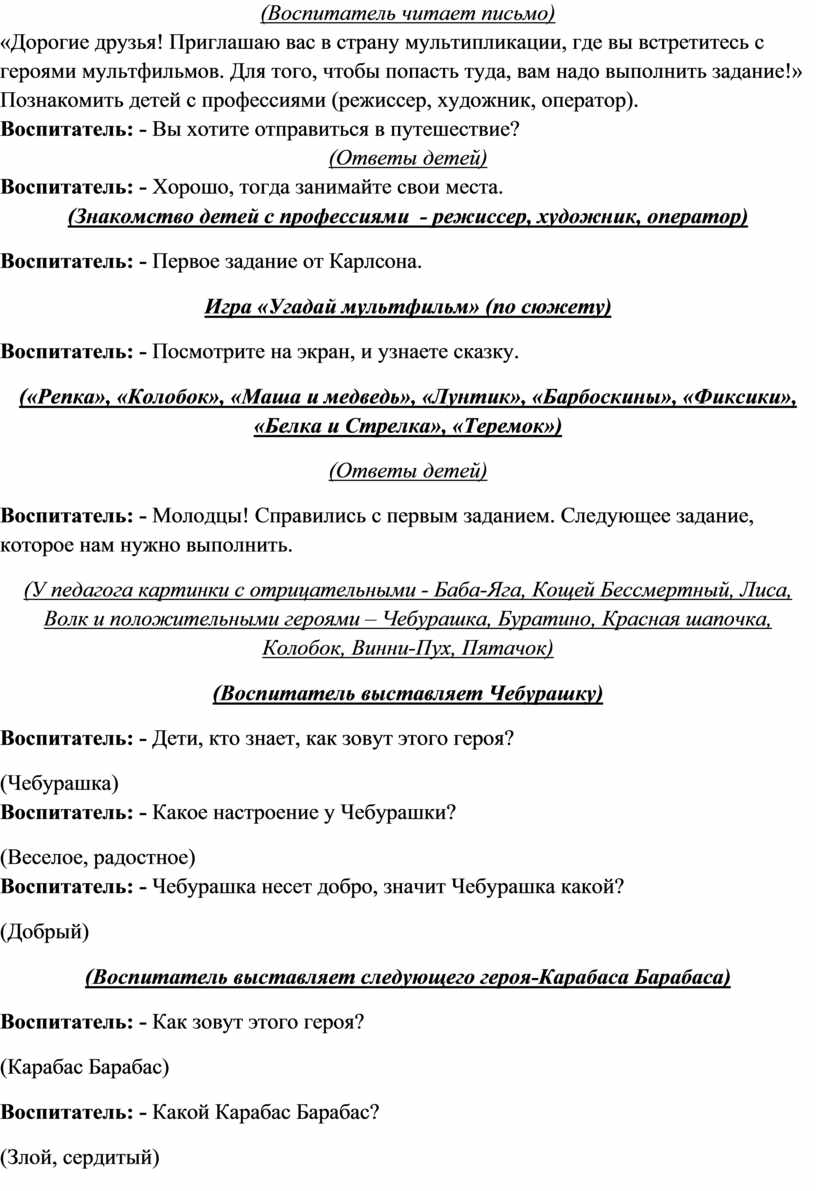 (Воспитатель читает письмо)
«Дорогие друзья! Приглашаю вас в страну мультипликации, где вы встретитесь с героями мультфильмов. Для того, чтобы попасть туда, вам надо выполнить задание!» Познакомить детей с профессиями (режиссер, художник, оператор).
Воспитатель: - Вы хотите отправиться в путешествие?

(Ответы детей)

Воспитатель: - Хорошо, тогда занимайте свои места.

(Знакомство детей с профессиями - режиссер, художник, оператор)

Воспитатель: - Первое задание от Карлсона.

Игра «Угадай мультфильм» (по сюжету)

Воспитатель: - Посмотрите на экран, и узнаете сказку.

(«Репка», «Колобок», «Маша и медведь», «Лунтик», «Барбоскины», «Фиксики», «Белка и Стрелка», «Теремок»)

(Ответы детей)

Воспитатель: - Молодцы! Справились с первым заданием. Следующее задание, которое нам нужно выполнить.

(У педагога картинки с отрицательными - Баба-Яга, Кощей Бессмертный, Лиса, Волк и положительными героями – Чебурашка, Буратино, Красная шапочка, Колобок, Винни-Пух, Пятачок)

(Воспитатель выставляет Чебурашку)

Воспитатель: - Дети, кто знает, как зовут этого героя?

(Чебурашка)
Воспитатель: - Какое настроение у Чебурашки?

(Веселое, радостное)
Воспитатель: - Чебурашка несет добро, значит Чебурашка какой?

(Добрый)

(Воспитатель выставляет следующего героя-Карабаса Барабаса)

Воспитатель: - Как зовут этого героя?

(Карабас Барабас)

Воспитатель: - Какой Карабас Барабас?

(Злой, сердитый)